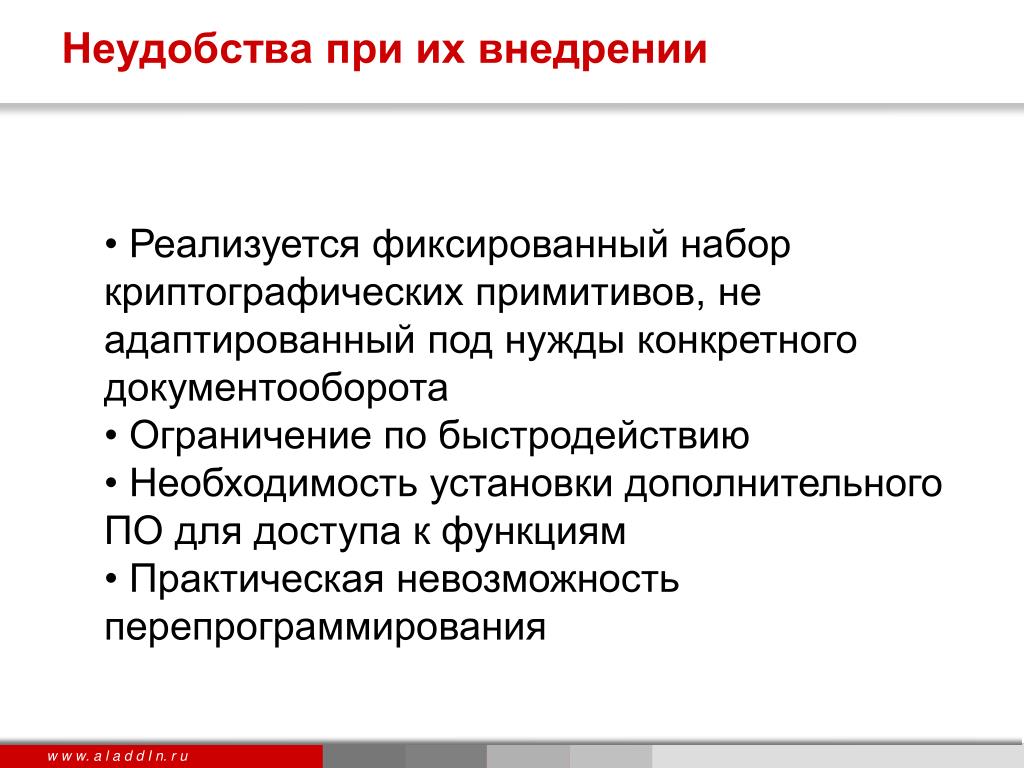 Неудобства при их внедрении

• Реализуется фиксированный набор криптографических примитивов, не адаптированный под нужды конкретного документооборота
• Ограничение по быстродействию
• Необходимость установки дополнительного ПО для доступа к функциям
• Практическая невозможность перепрограммирования

www.aladdin.ru